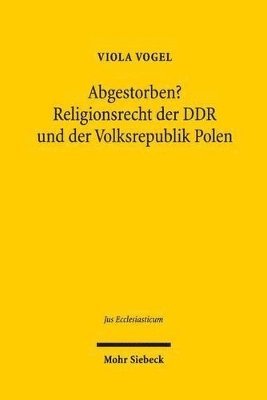 VIOLA VOGEL

Abgestorben?
Religionsrecht der DDR
und der Volksrepublik Polen

Jus Ecclesiasticum

Mohr Siebeck